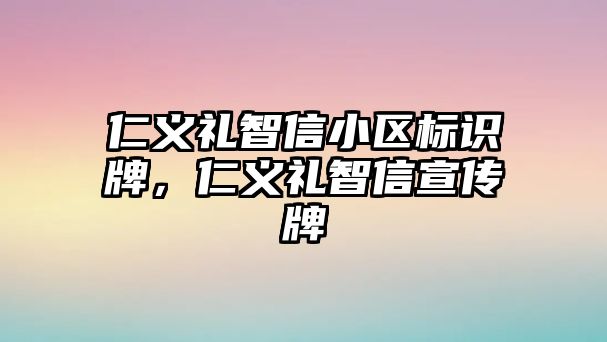 仁义礼智信小区标识牌，仁义礼智信宣传牌